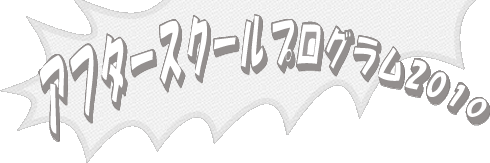 アフタースクールプログラム2010